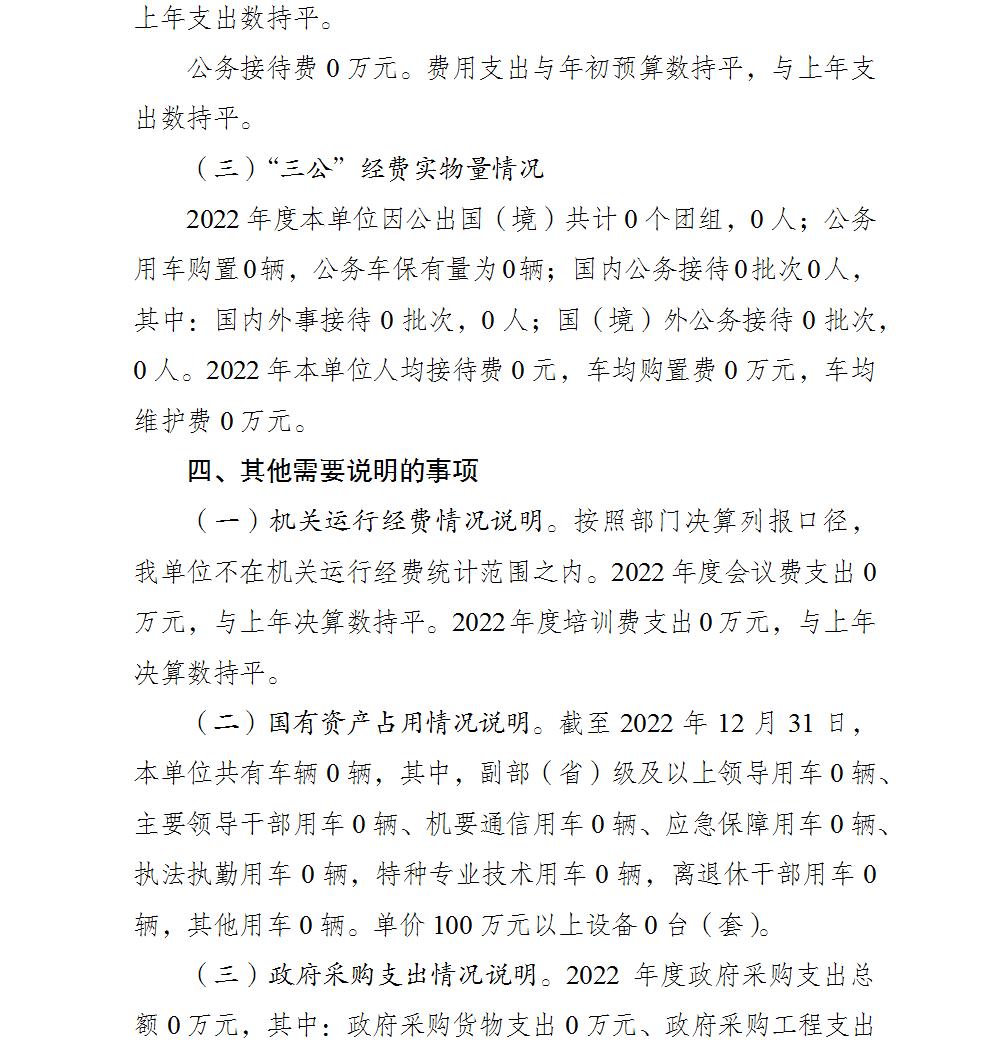 上年支出数持平。

公务接待费0万元。费用支出与年初预算数持平，与上年支出数持平。

（三）“三公”经费实物量情况

2022年度本单位因公出国（境）共计0个团组，0人；公务用车购置0辆，公务车保有量为0辆；国内公务接待0批次0人，其中：国内外事接待0批次，0人；国（境）外公务接待0批次，0人。2022年本单位人均接待费0元，车均购置费0万元，车均维护费0万元。

四、其他需要说明的事项

（一）机关运行经费情况说明。按照部门决算列报口径，我单位不在机关运行经费统计范围之内。2022年度会议费支出0万元，与上年决算数持平。2022年度培训费支出0万元，与上年决算数持平。

（二）国有资产占用情况说明。截至2022年12月31日，本单位共有车辆0辆，其中，副部（省）级及以上领导用车0辆、主要领导干部用车0辆、机要通信用车0辆、应急保障用车0辆、执法执勤用车0辆，特种专业技术用车0辆，离退休干部用车0辆，其他用车0辆。单价100万元以上设备0台（套）。

（三）政府采购支出情况说明。2022年度政府采购支出总额0万元，其中：政府采购货物支出0万元、政府采购工程支出